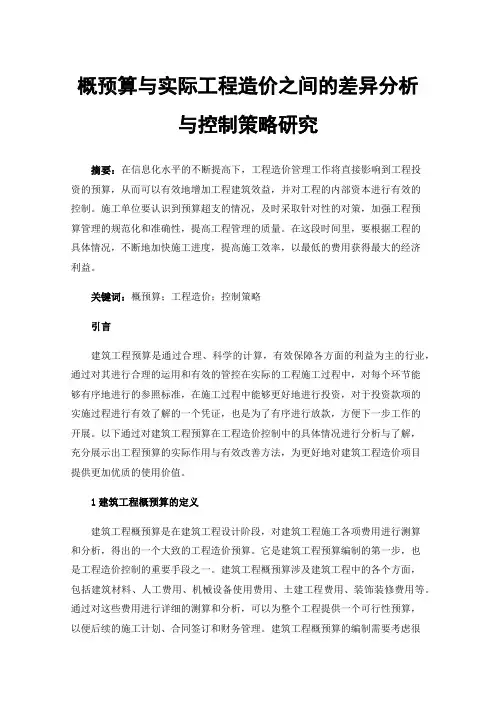 概预算与实际工程造价之间的差异分析与控制策略研究

摘要：在信息化水平的不断提高下，工程造价管理工作将直接影响到工程投资的预算，从而可以有效地增加工程建筑效益，并对工程的内部资本进行有效的控制。施工单位要认识到预算超支的情况，及时采取针对性的对策，加强工程预算管理的规范化和准确性，提高工程管理的质量。在这段时间里，要根据工程的具体情况，不断地加快施工进度，提高施工效率，以最低的费用获得最大的经济利益。

关键词：概预算；工程造价；控制策略

引言

建筑工程预算是通过合理、科学的计算，有效保障各方面的利益为主的行业，通过对其进行合理的运用和有效的管控在实际的工程施工过程中，对每个环节能够有序地进行的参照标准，在施工过程中能够更好地进行投资，对于投资款项的实施过程进行有效了解的一个凭证，也是为了有序进行放款，方便下一步工作的开展。以下通过对建筑工程预算在工程造价控制中的具体情况进行分析与了解，充分展示出工程预算的实际作用与有效改善方法，为更好地对建筑工程造价项目提供更加优质的使用价值。

1 建筑工程概预算的定义

建筑工程概预算是在建筑工程设计阶段，对建筑工程施工各项费用进行测算和分析，得出的一个大致的工程造价预算。它是建筑工程预算编制的第一步，也是工程造价控制的重要手段之一。建筑工程概预算涉及建筑工程中的各个方面，包括建筑材料、人工费用、机械设备使用费用、土建工程费用、装饰装修费用等。通过对这些费用进行详细的测算和分析，可以为整个工程提供一个可行性预算，以便后续的施工计划、合同签订和财务管理。建筑工程概预算的编制需要考虑很